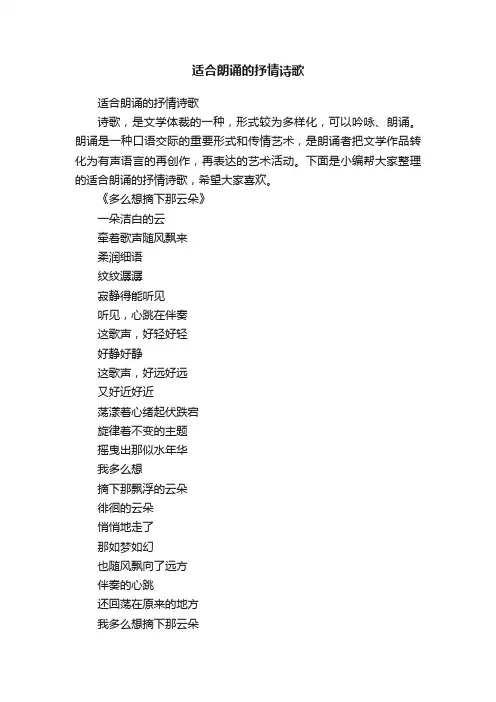 适合朗诵的抒情诗歌

适合朗诵的抒情诗歌

诗歌，是文学体裁的一种，形式较为多样化，可以吟咏、朗诵。朗诵是一种口语交际的重要形式和传情艺术，是朗诵者把文学作品转化为有声语言的再创作，再表达的艺术活动。下面是小编帮大家整理的适合朗诵的抒情诗歌，希望大家喜欢。

《多么想摘下那云朵》

一朵洁白的云

牵着歌声随风飘来

柔润细语

纹纹潺潺

寂静得能听见

听见，心跳在伴奏

这歌声，好轻好轻

好静好静

这歌声，好远好远

又好近好近

荡漾着心绪起伏跌宕

旋律着不变的主题

摇曳出那似水年华

我多么想

摘下那飘浮的云朵

徘徊的云朵

悄悄地走了

那如梦如幻

也随风飘向了远方

伴奏的心跳

还回荡在原来的地方

我多么想摘下那云朵